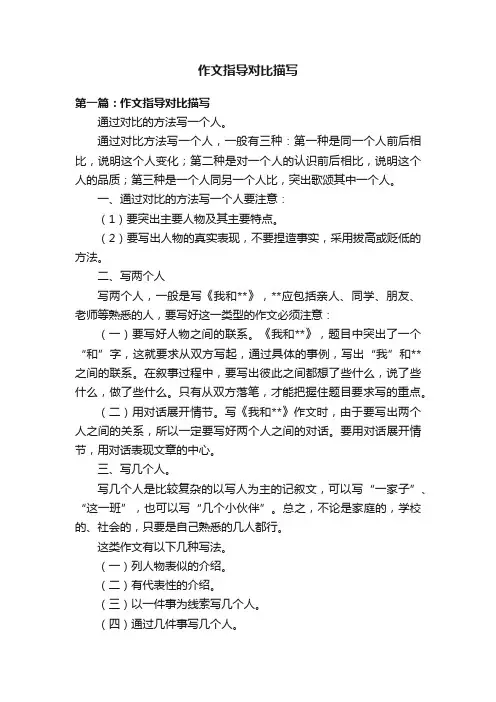 作文指导对比描写

第一篇：作文指导对比描写

通过对比的方法写一个人。

通过对比方法写一个人，一般有三种：第一种是同一个人前后相比，说明这个人变化；第二种是对一个人的认识前后相比，说明这个人的品质；第三种是一个人同另一个人比，突出歌颂其中一个人。

一、通过对比的方法写一个人要注意：

（1）要突出主要人物及其主要特点。

（2）要写出人物的真实表现，不要捏造事实，采用拔高或贬低的方法。

二、写两个人

写两个人，一般是写《我和**》，**应包括亲人、同学、朋友、老师等熟悉的人，要写好这一类型的作文必须注意：

（一）要写好人物之间的联系。《我和**》，题目中突出了一个“和”字，这就要求从双方写起，通过具体的事例，写出“我”和**之间的联系。在叙事过程中，要写出彼此之间都想了些什么，说了些什么，做了些什么。只有从双方落笔，才能把握住题目要求写的重点。

（二）用对话展开情节。写《我和**》作文时，由于要写出两个人之间的关系，所以一定要写好两个人之间的对话。要用对话展开情节，用对话表现文章的中心。

三、写几个人。

写几个人是比较复杂的以写人为主的记叙文，可以写“一家子”、“这一班”，也可以写“几个小伙伴”。总之，不论是家庭的，学校的、社会的，只要是自己熟悉的几人都行。

这类作文有以下几种写法。

（一）列人物表似的介绍。

（二）有代表性的介绍。

（三）以一件事为线索写几个人。

（四）通过几件事写几个人。